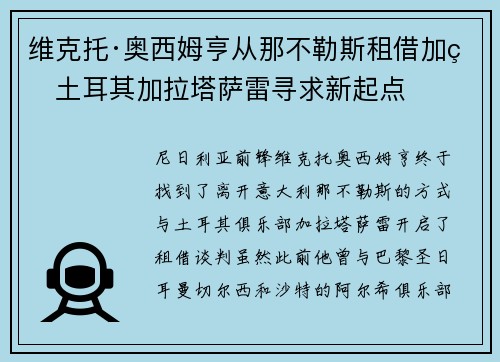 维克托·奥西姆亨从那不勒斯租借加ç土耳其加拉塔萨雷寻求新起点

尼日利亚前锋维克托奥西姆亨终于找到了离开意大利那不勒斯的方式与土耳其俱乐部加拉塔萨雷开启了租借谈判虽然此前他曾与巴黎圣日耳曼切尔西和沙特的阿尔希俱乐部